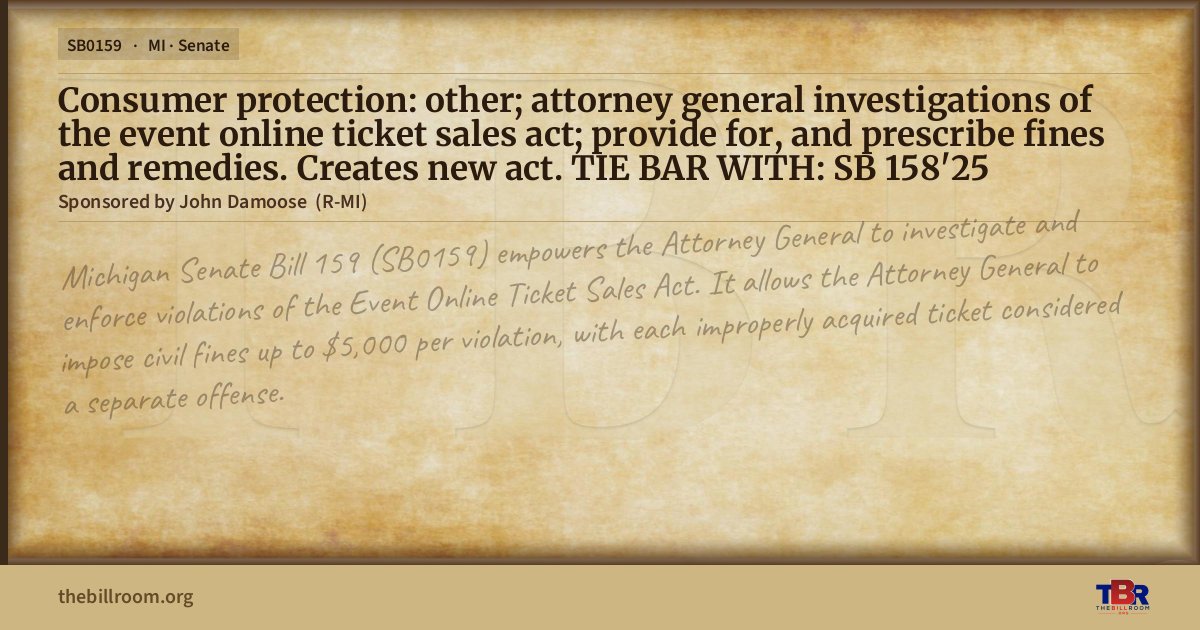 SB0159 · MI · Senate

Consumer protection: other; attorney general investigations of the event online ticket sales act; provide for, and prescribe fines and remedies. Creates new act. TIE BAR WITH: SB 158'25

Sponsored by John Damoose (R-MI)

Michigan Senate Bill 159 (SB0159) empowers the Attorney General to investigate and enforce violations of the Event Online Ticket Sales Act. It allows the Attorney General to impose civil fines up to $5,000 per violation, with each improperly acquired ticket considered a separate offense.

thebillroom.org

TBR
THE BILL ROOM